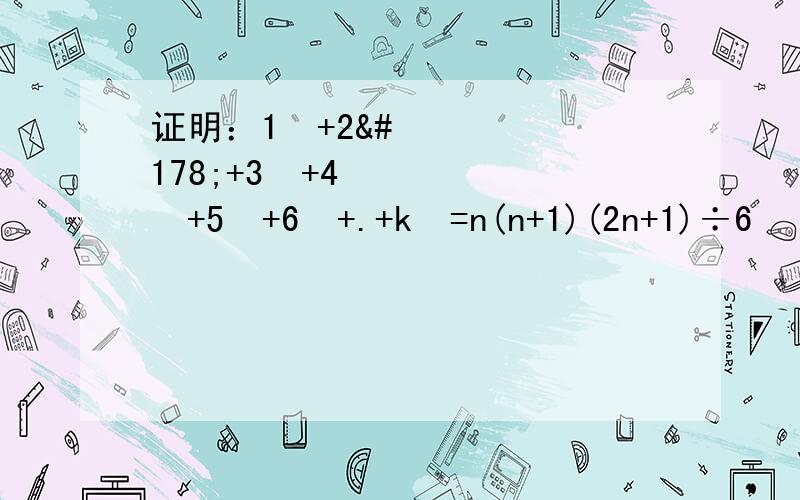 证明：1 +2&#178;+3 +4 +5 +6 +.+k =n(n+1)(2n+1)÷6

STATIONERY